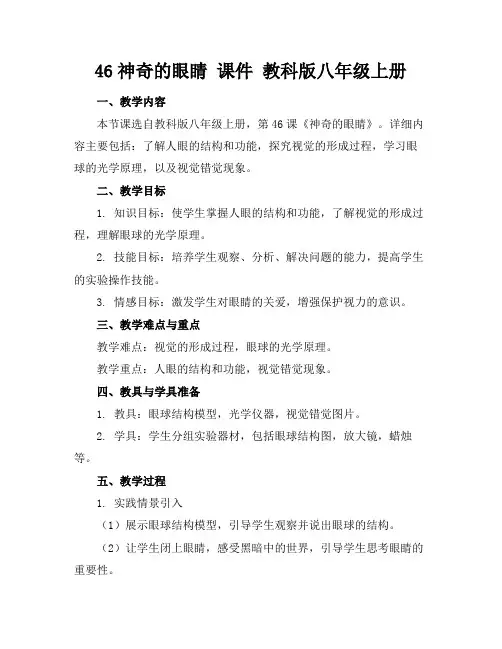 46 神奇的眼睛 课件 教科版八年级上册

一、教学内容

本节课选自教科版八年级上册，第 46 课《神奇的眼睛》。详细内容主要包括：了解人眼的结构和功能，探究视觉的形成过程，学习眼球的光学原理，以及视觉错觉现象。

二、教学目标

1. 知识目标：使学生掌握人眼的结构和功能，了解视觉的形成过程，理解眼球的光学原理。

2. 技能目标：培养学生观察、分析、解决问题的能力，提高学生的实验操作技能。

3. 情感目标：激发学生对眼睛的关爱，增强保护视力的意识。

三、教学难点与重点

教学难点：视觉的形成过程，眼球的光学原理。

教学重点：人眼的结构和功能，视觉错觉现象。

四、教具与学具准备

1. 教具：眼球结构模型，光学仪器，视觉错觉图片。

2. 学具：学生分组实验器材，包括眼球结构图，放大镜，蜡烛等。

五、教学过程

1. 实践情景引入

（1）展示眼球结构模型，引导学生观察并说出眼球的结构。

（2）让学生闭上眼睛，感受黑暗中的世界，引导学生思考眼睛的重要性。